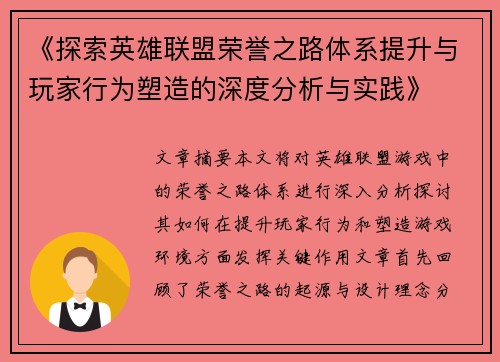 《探索英雄联盟荣誉之路体系提升与玩家行为塑造的深度分析与实践》

文章摘要本文将对英雄联盟游戏中的荣誉之路体系进行深入分析探讨其如何在提升玩家行为和塑造游戏环境方面发挥关键作用文章首先回顾了荣誉之路的起源与设计理念分